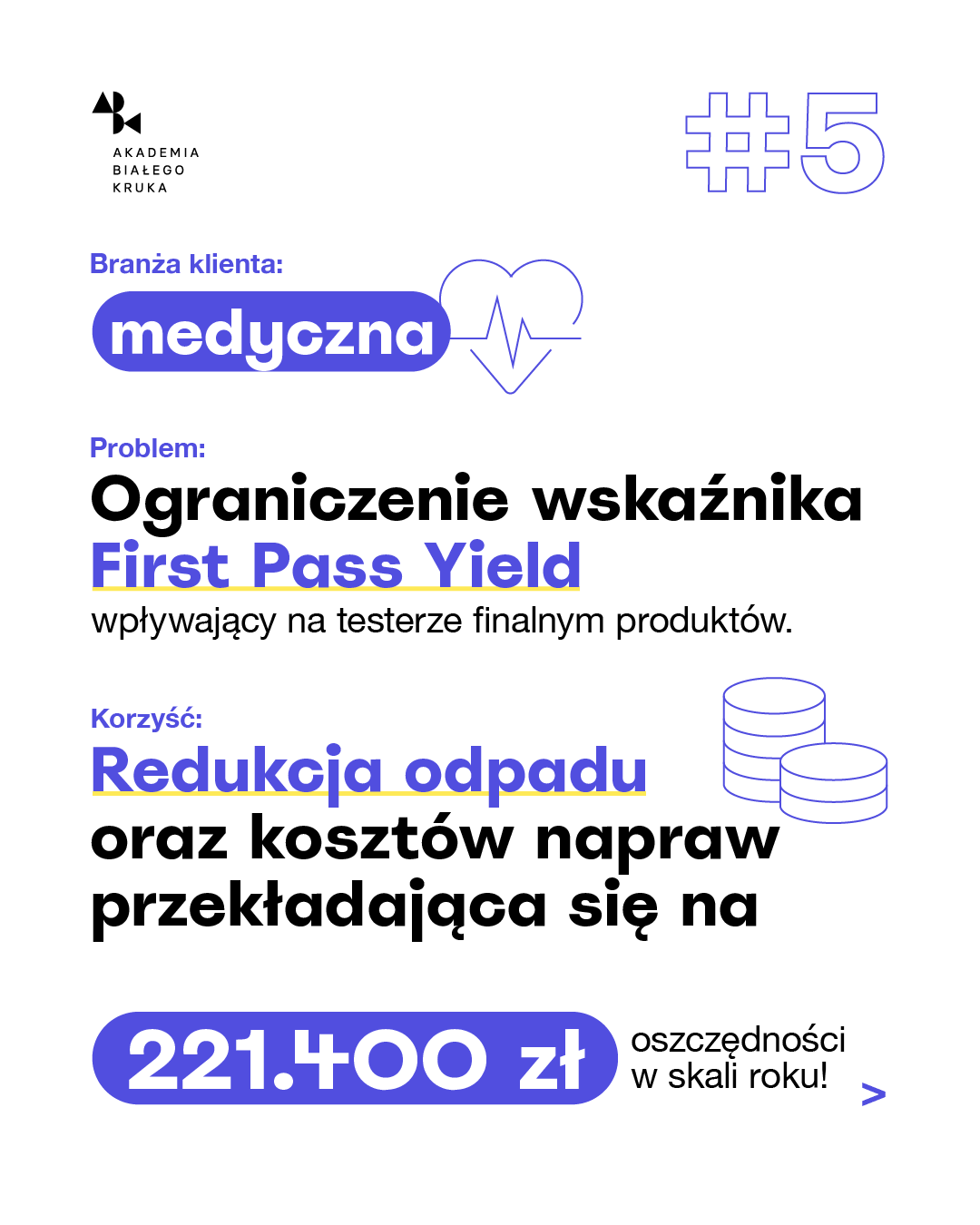 AKADEMIA BIAŁEGO KRUKA

#5

Branża klienta:

medyczna

Problem:

Ograniczenie wskaźnika First Pass Yield

wpływający na testerze finalnym produktów.

Korzyść:

Redukcja odpadu oraz kosztów napraw przekładająca się na

221.400 zł

oszczędności w skali roku!

>